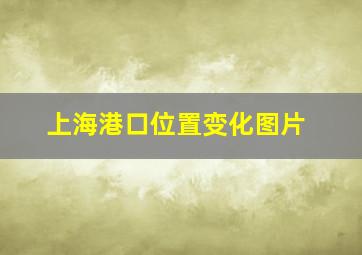 上海港口位置变化图片